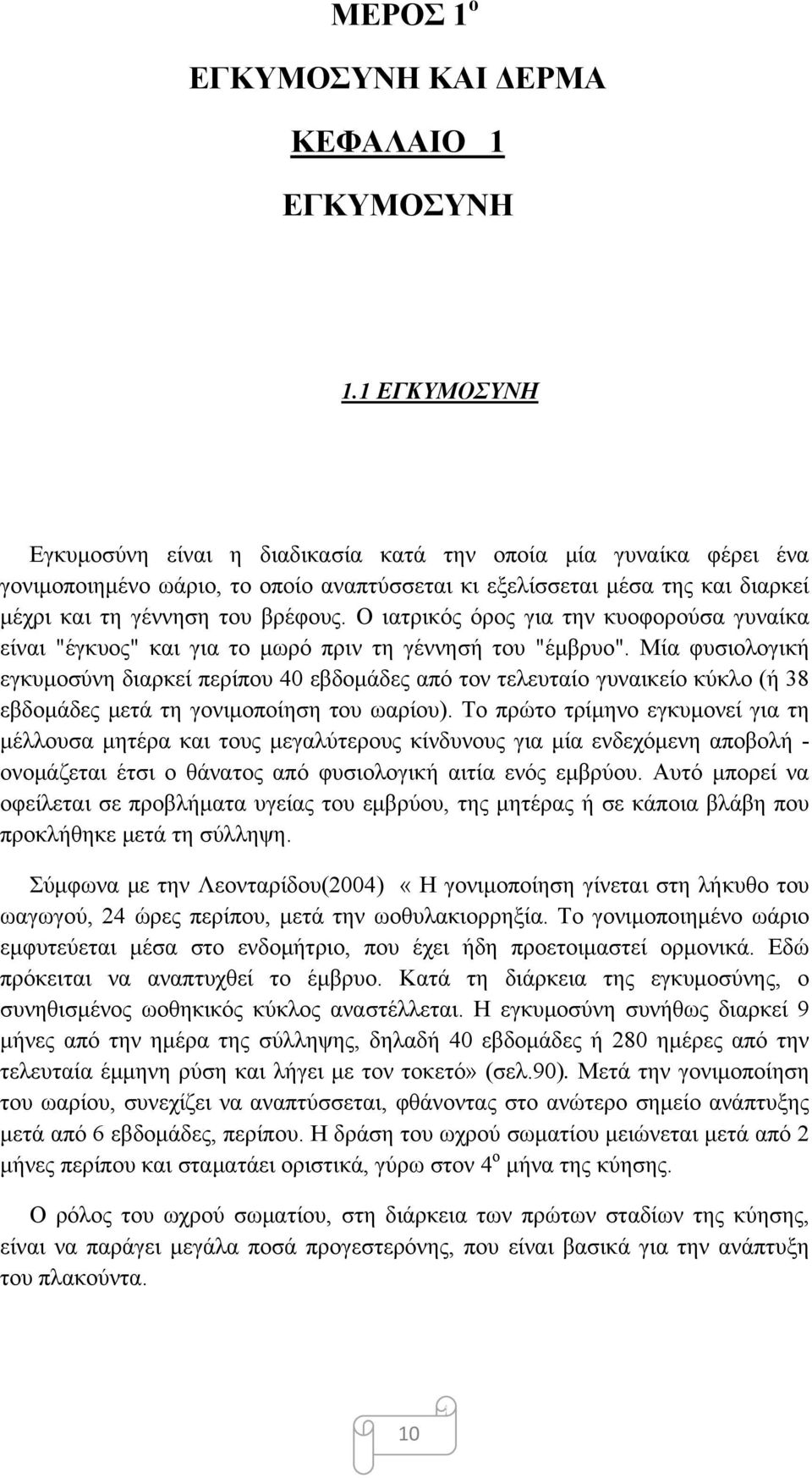 ΜΕΡΟΣ 1$^{ο}$

ΕΓΚΥΜΟΣΥΝΗ ΚΑΙ ΔΕΡΜΑ

ΚΕΦΑΛΑΙΟ 1

ΕΓΚΥΜΟΣΥΝΗ

1.1 ΕΓΚΥΜΟΣΥΝΗ

Εγκυμοσύνη είναι η διαδικασία κατά την οποία μία γυναίκα φέρει ένα γονιμοποιημένο ωάριο, το οποίο αναπτύσσεται κι εξελίσσεται μέσα της και διαρκεί μέχρι και τη γέννηση του βρέφους. Ο ιατρικός όρος για την κυοφορούσα γυναίκα είναι "έγκυος" και για το μωρό πριν τη γέννησή του "έμβρυο". Μία φυσιολογική εγκυμοσύνη διαρκεί περίπου 40 εβδομάδες από τον τελευταίο γυναικείο κύκλο (ή 38 εβδομάδες μετά τη γονιμοποίηση του ωαρίου). Το πρώτο τρίμηνο εγκυμονεί για τη μέλλουσα μητέρα και τους μεγαλύτερους κίνδυνους για μία ενδεχόμενη αποβολή - ονομάζεται έτσι ο θάνατος από φυσιολογική αιτία ενός εμβρύου. Αυτό μπορεί να οφείλεται σε προβλήματα υγείας του εμβρύου, της μητέρας ή σε κάποια βλάβη που προκλήθηκε μετά τη σύλληψη.

Σύμφωνα με την Λεονταρίδου(2004) «Η γονιμοποίηση γίνεται στη λήκυθο του ωαγωγού, 24 ώρες περίπου, μετά την ωοθυλακιορρηξία. Το γονιμοποιημένο ωάριο εμφυτεύεται μέσα στο ενδομήτριο, που έχει ήδη προετοιμαστεί ορμονικά. Εδώ πρόκειται να αναπτυχθεί το έμβρυο. Κατά τη διάρκεια της εγκυμοσύνης, ο συνηθισμένος ωοθηκικός κύκλος αναστέλλεται. Η εγκυμοσύνη συνήθως διαρκεί 9 μήνες από την ημέρα της σύλληψης, δηλαδή 40 εβδομάδες ή 280 ημέρες από την τελευταία έμμηνη ρύση και λήγει με τον τοκετό» (σελ.90). Μετά την γονιμοποίηση του ωαρίου, συνεχίζει να αναπτύσσεται, φθάνοντας στο ανώτερο σημείο ανάπτυξης μετά από 6 εβδομάδες, περίπου. Η δράση του ωχρού σωματίου μειώνεται μετά από 2 μήνες περίπου και σταματάει οριστικά, γύρω στον 4$^{ο}$ μήνα της κύησης.

Ο ρόλος του ωχρού σωματίου, στη διάρκεια των πρώτων σταδίων της κύησης, είναι να παράγει μεγάλα ποσά προγεστερόνης, που είναι βασικά για την ανάπτυξη του πλακούντα.

10